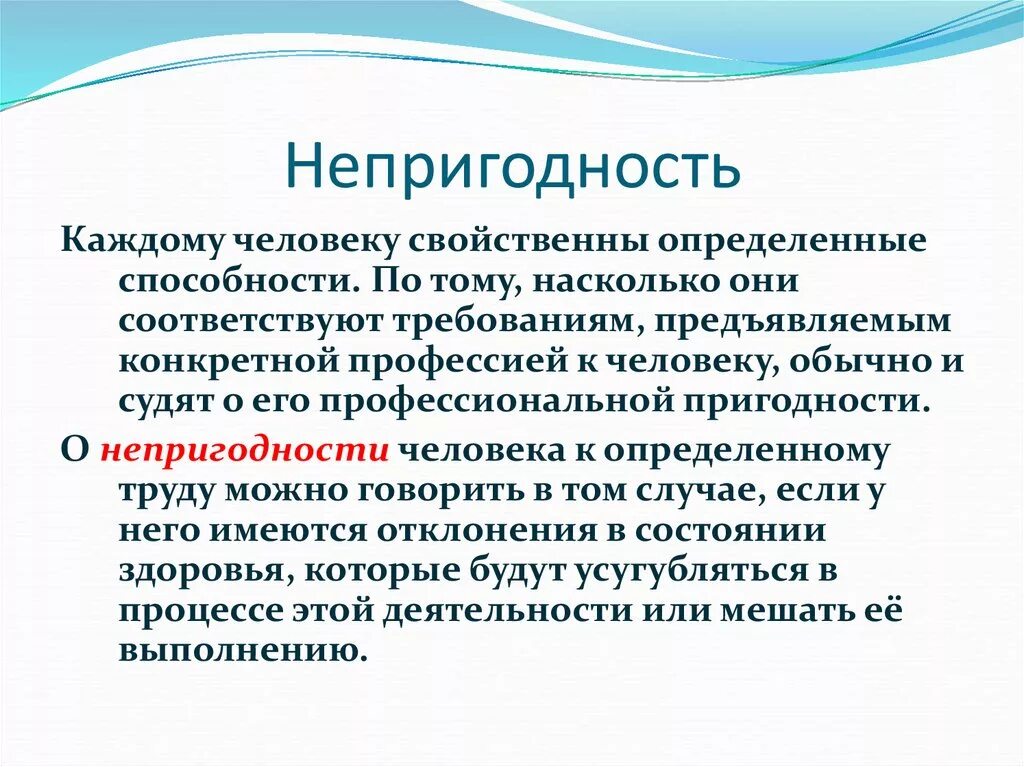 Непригодность

Каждому человеку свойственны определенные способности. По тому, насколько они соответствуют требованиям, предъявляемым конкретной профессией к человеку, обычно и судят о его профессиональной пригодности.

О непригодности человека к определенному труду можно говорить в том случае, если у него имеются отклонения в состоянии здоровья, которые будут усугубляться в процессе этой деятельности или мешать её выполнению.